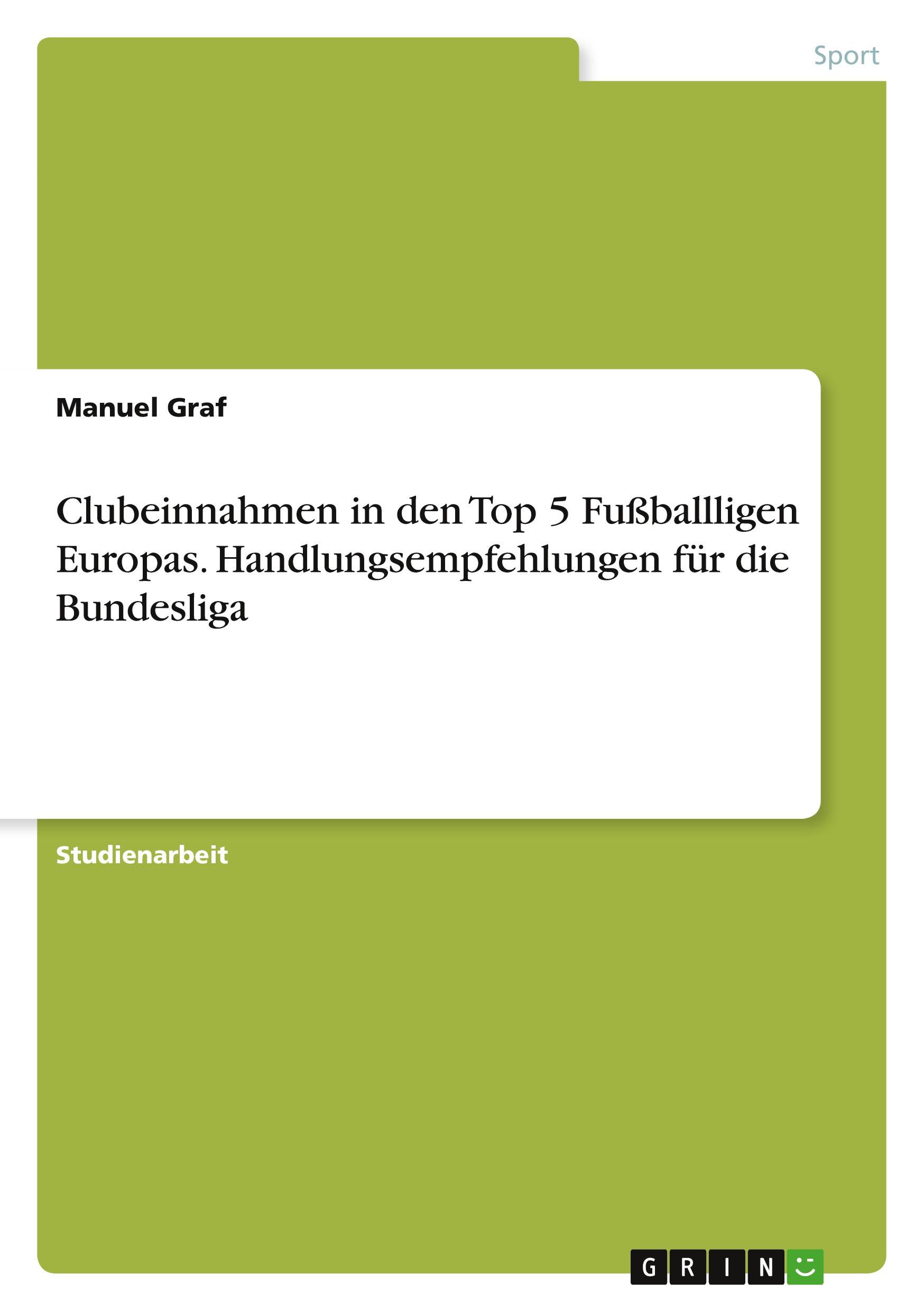 Sport

Manuel Graf

Clubeinnahmen in den Top 5 Fußballligen Europas. Handlungsempfehlungen für die Bundesliga

Studienarbeit

GRIN